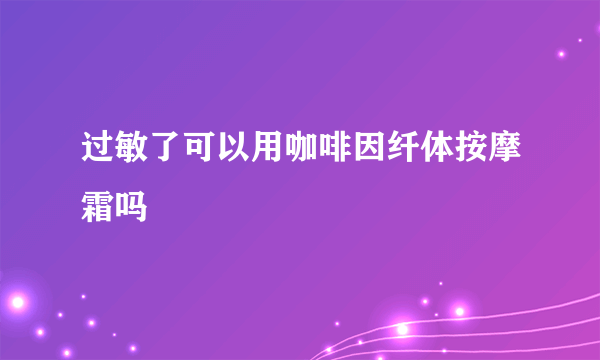 过敏了可以用咖啡因纤体按摩霜吗